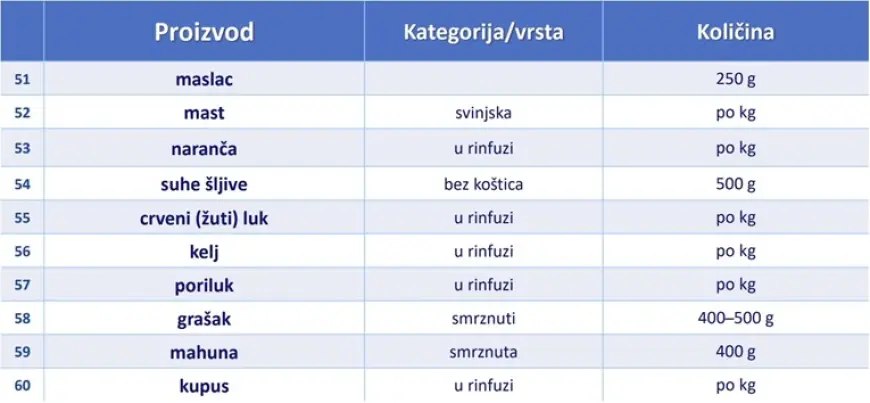 | | Proizvod | Kategorija/vrsta | Količina |
|---|---|---|---|
| 51 | maslac | | 250 g |
| 52 | mast | svinjska | po kg |
| 53 | naranča | u rinfuzi | po kg |
| 54 | suhe šljive | bez koštica | 500 g |
| 55 | crveni (žuti) luk | u rinfuzi | po kg |
| 56 | kelj | u rinfuzi | po kg |
| 57 | poriluk | u rinfuzi | po kg |
| 58 | grašak | smrznuti | 400–500 g |
| 59 | mahuna | smrznuta | 400 g |
| 60 | kupus | u rinfuzi | po kg |